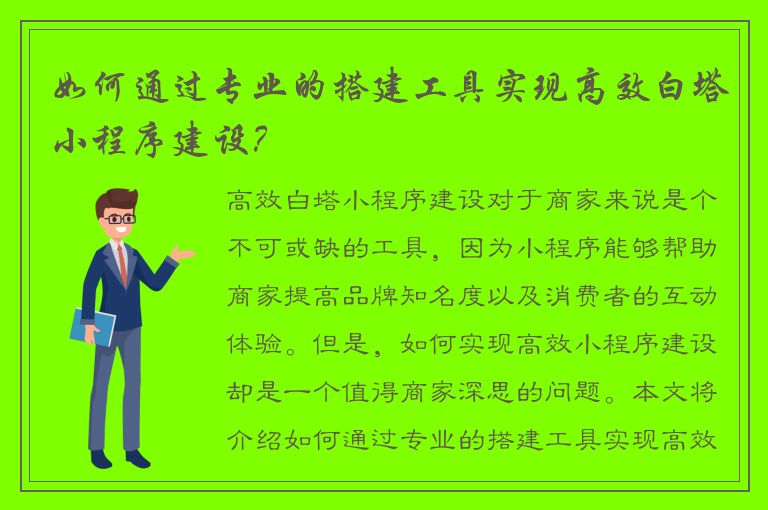 如何通过专业的搭建工具实现高效白塔小程序建设?

高效白塔小程序建设对于商家来说是个不可或缺的工具，因为小程序能够帮助商家提高品牌知名度以及消费者的互动体验。但是，如何实现高效小程序建设却是一个值得商家深思的问题。本文将介绍如何通过专业的搭建工具实现高效